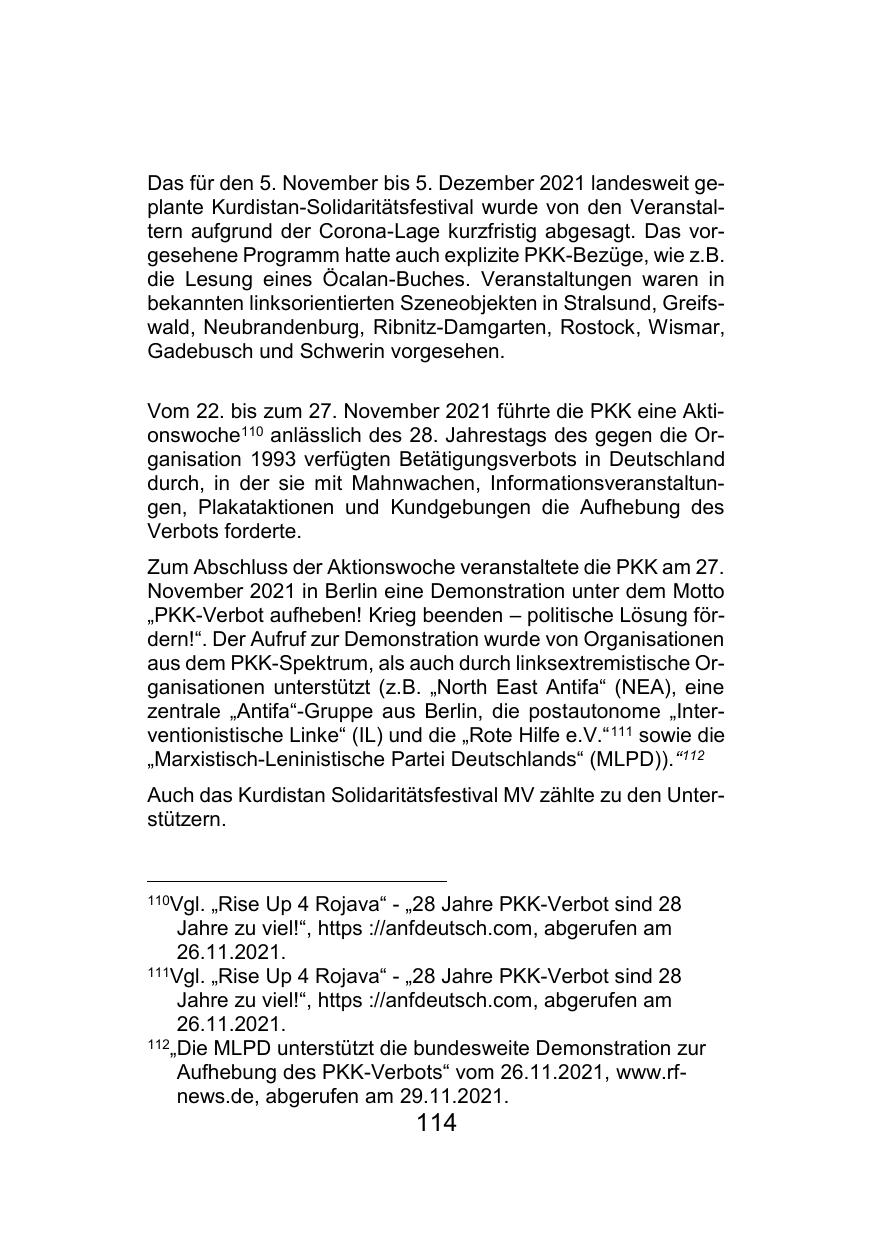 Das für den 5. November bis 5. Dezember 2021 landesweit geplante Kurdistan-Solidaritätsfestival wurde von den Veranstaltern aufgrund der Corona-Lage kurzfristig abgesagt. Das vorgesehene Programm hatte auch explizite PKK-Bezüge, wie z.B. die Lesung eines Öcalan-Buches. Veranstaltungen waren in bekannten linksorientierten Szeneobjekten in Stralsund, Greifswald, Neubrandenburg, Ribnitz-Damgarten, Rostock, Wismar, Gadebusch und Schwerin vorgesehen.

Vom 22. bis zum 27. November 2021 führte die PKK eine Aktionswoche$^{110}$ anlässlich des 28. Jahrestags des gegen die Organisation 1993 verfügten Betätigungsverbots in Deutschland durch, in der sie mit Mahnwachen, Informationsveranstaltungen, Plakataktionen und Kundgebungen die Aufhebung des Verbots forderte.

Zum Abschluss der Aktionswoche veranstaltete die PKK am 27. November 2021 in Berlin eine Demonstration unter dem Motto „PKK-Verbot aufheben! Krieg beenden – politische Lösung fördern!“. Der Aufruf zur Demonstration wurde von Organisationen aus dem PKK-Spektrum, als auch durch linksextremistische Organisationen unterstützt (z.B. „North East Antifa“ (NEA), eine zentrale „Antifa“-Gruppe aus Berlin, die postautonome „Interventionistische Linke“ (IL) und die „Rote Hilfe e.V.“$^{111}$ sowie die „Marxistisch-Leninistische Partei Deutschlands“ (MLPD)).“$^{112}$

Auch das Kurdistan Solidaritätsfestival MV zählte zu den Unterstützern.

$^{110}$Vgl. „Rise Up 4 Rojava“ - „28 Jahre PKK-Verbot sind 28 Jahre zu viel!“, https ://anfdeutsch.com, abgerufen am 26.11.2021.
$^{111}$Vgl. „Rise Up 4 Rojava“ - „28 Jahre PKK-Verbot sind 28 Jahre zu viel!“, https ://anfdeutsch.com, abgerufen am 26.11.2021.
$^{112}$„Die MLPD unterstützt die bundesweite Demonstration zur Aufhebung des PKK-Verbots“ vom 26.11.2021, www.rf-news.de, abgerufen am 29.11.2021.
114